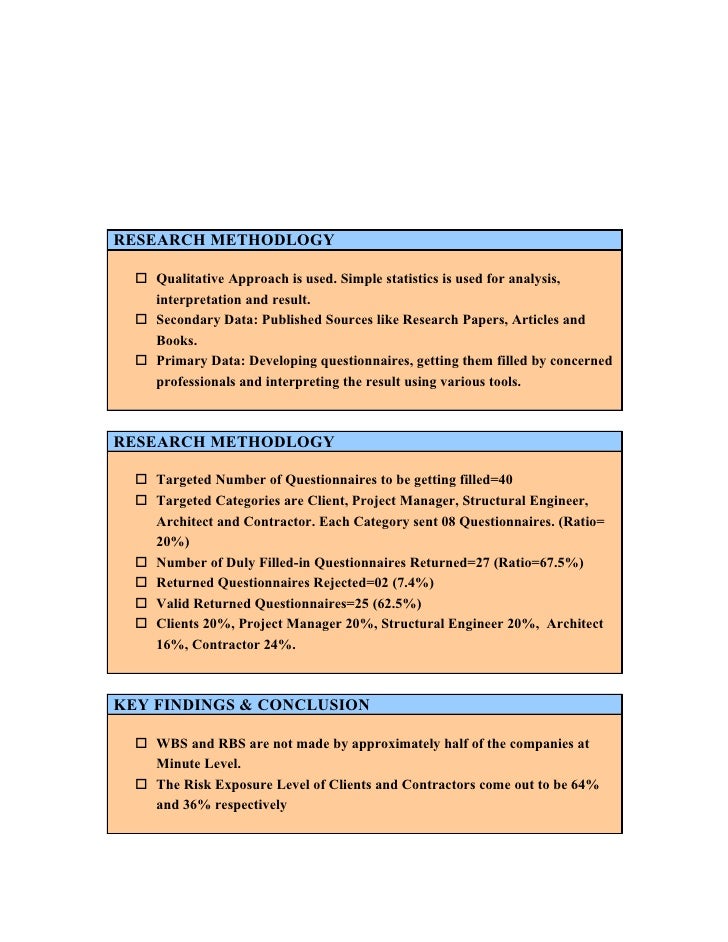 RESEARCH METHODLOGY

☐ Qualitative Approach is used. Simple statistics is used for analysis, interpretation and result.
☐ Secondary Data: Published Sources like Research Papers, Articles and Books.
☐ Primary Data: Developing questionnaires, getting them filled by concerned professionals and interpreting the result using various tools.

RESEARCH METHODLOGY

☐ Targeted Number of Questionnaires to be getting filled=40
☐ Targeted Categories are Client, Project Manager, Structural Engineer, Architect and Contractor. Each Category sent 08 Questionnaires. (Ratio= 20%)
☐ Number of Duly Filled-in Questionnaires Returned=27 (Ratio=67.5%)
☐ Returned Questionnaires Rejected=02 (7.4%)
☐ Valid Returned Questionnaires=25 (62.5%)
☐ Clients 20%, Project Manager 20%, Structural Engineer 20%, Architect 16%, Contractor 24%.

KEY FINDINGS & CONCLUSION

☐ WBS and RBS are not made by approximately half of the companies at Minute Level.
☐ The Risk Exposure Level of Clients and Contractors come out to be 64% and 36% respectively